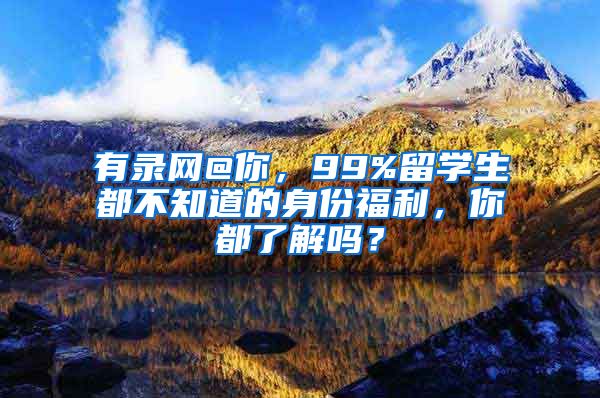 有录网@你，99%留学生都不知道的身份福利，你都了解吗？